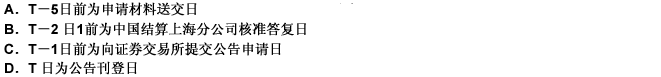 A. T－5日前为申请材料送交日
B. T－2 日1前为中国结算上海分公司核准答复日
C. T－1日前为向证券交易所提交公告申请日
D. T 日为公告刊登日